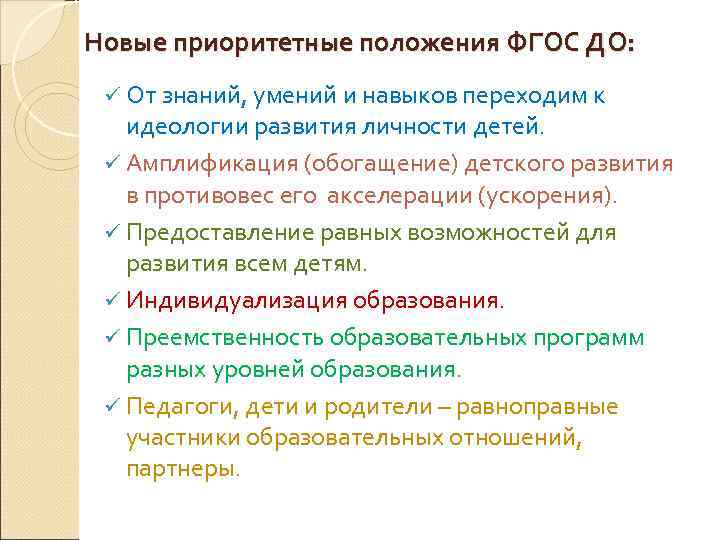 Новые приоритетные положения ФГОС ДО:

✓ От знаний, умений и навыков переходим к идеологии развития личности детей.

✓ Амплификация (обогащение) детского развития в противовес его акселерации (ускорения).

✓ Предоставление равных возможностей для развития всем детям.

✓ Индивидуализация образования.

✓ Преемственность образовательных программ разных уровней образования.

✓ Педагоги, дети и родители – равноправные участники образовательных отношений, партнеры.